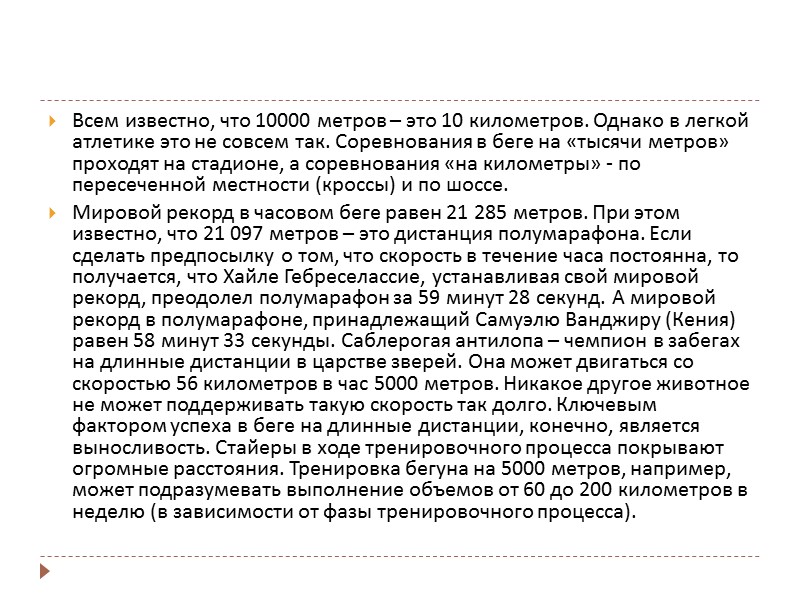 Всем известно, что 10000 метров – это 10 километров. Однако в легкой атлетике это не совсем так. Соревнования в беге на «тысячи метров» проходят на стадионе, а соревнования «на километры» - по пересеченной местности (кроссы) и по шоссе.

Мировой рекорд в часовом беге равен 21 285 метров. При этом известно, что 21 097 метров – это дистанция полумарафона. Если сделать предпосылку о том, что скорость в течение часа постоянна, то получается, что Хайле Гебреселассие, устанавливая свой мировой рекорд, преодолел полумарафон за 59 минут 28 секунд. А мировой рекорд в полумарафоне, принадлежащий Самуэлю Ванджиру (Кения) равен 58 минут 33 секунды. Саблерогая антилопа – чемпион в забегах на длинные дистанции в царстве зверей. Она может двигаться со скоростью 56 километров в час 5000 метров. Никакое другое животное не может поддерживать такую скорость так долго. Ключевым фактором успеха в беге на длинные дистанции, конечно, является выносливость. Стайеры в ходе тренировочного процесса покрывают огромные расстояния. Тренировка бегуна на 5000 метров, например, может подразумевать выполнение объемов от 60 до 200 километров в неделю (в зависимости от фазы тренировочного процесса).